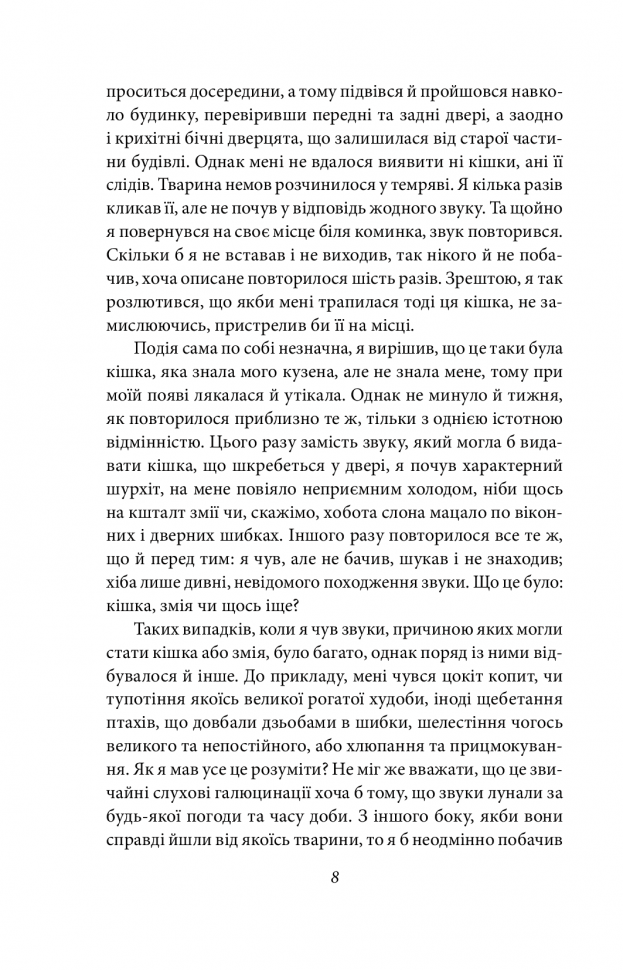 проситься досередини, а тому підвівся й пройшовся навколо будинку, перевіривши передні та задні двері, а заодно і крихітні бічні дверцята, що залишилася від старої частини будівлі. Однак мені не вдалося виявити ні кішки, ані її слідів. Тварина немов розчинилося у темряві. Я кілька разів кликав її, але не почув у відповідь жодного звуку. Та щойно я повернувся на своє місце біля коминка, звук повторився. Скільки б я не вставав і не виходив, так нікого й не побачив, хоча описане повторилося шість разів. Зрештою, я так розлютився, що якби мені трапилася тоді ця кішка, не замислюючись, пристрелив би її на місці.

Подія сама по собі незначна, я вирішив, що це таки була кішка, яка знала мого кузена, але не знала мене, тому при моїй появі лякалася й утікала. Однак не минуло й тижня, як повторилося приблизно те ж, тільки з однією істотною відмінністю. Цього разу замість звуку, який могла б видавати кішка, що шкребеться у двері, я почув характерний шурхіт, на мене повіяло неприємним холодом, ніби щось на кшталт змії чи, скажімо, хобота слона мацало по віконних і дверних шибках. Іншого разу повторилося все те ж, що й перед тим: я чув, але не бачив, шукав і не знаходив; хіба лише дивні, невідомого походження звуки. Що це було: кішка, змія чи щось іще?

Таких випадків, коли я чув звуки, причиною яких могли стати кішка або змія, було багато, однак поряд із ними відбувалося й інше. До прикладу, мені чувся цокіт копит, чи тупотіння якоїсь великої рогатої худоби, іноді щебетання птахів, що довбали дзьобами в шибки, шелестіння чогось великого та непостійного, або хлюпання та прицмокування. Як я мав усе це розуміти? Не міг же вважати, що це звичайні слухові галюцинації хоча б тому, що звуки лунали за будь-якої погоди та часу доби. З іншого боку, якби вони справді йшли від якоїсь тварини, то я б неодмінно побачив

8